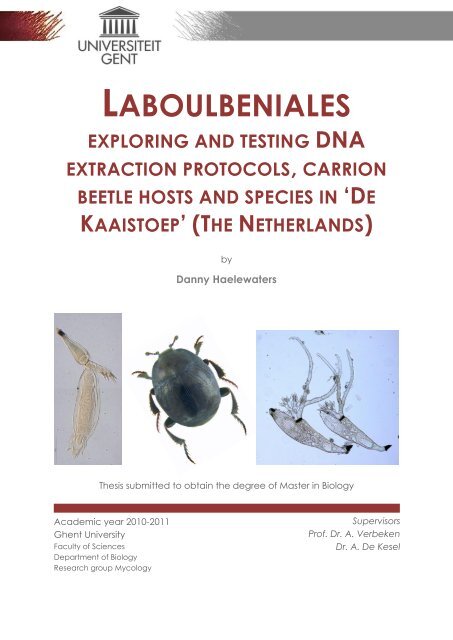 UNIVERSITEIT GENT

LABOULBENIALES

EXPLORING AND TESTING DNA EXTRACTION PROTOCOLS, CARRION BEETLE HOSTS AND SPECIES IN 'DE KAAISTOEP' (THE NETHERLANDS)

by

Danny Haelewaters

Thesis submitted to obtain the degree of Master in Biology

Academic year 2010-2011
Ghent University
Faculty of Sciences
Department of Biology
Research group Mycology

Supervisors
Prof. Dr. A. Verbeken
Dr. A. De Kesel